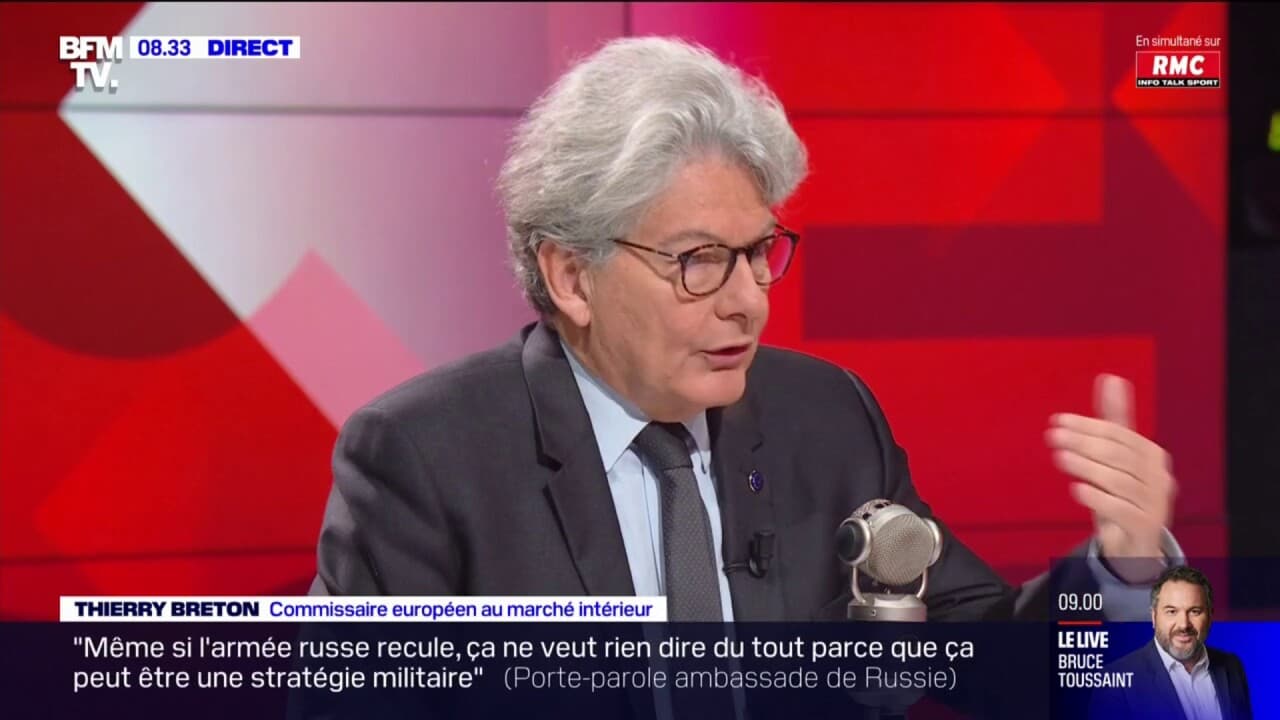 BFM TV. 08.33 DIRECT

En simultané sur RMC INFO TALK SPORT

THIERRY BRETON Commissaire européen au marché intérieur

"Même si l'armée russe recule, ça ne veut rien dire du tout parce que ça peut être une stratégie militaire" (Porte-parole ambassade de Russie)

09.00 LE LIVE BRUCE TOUSSAINT